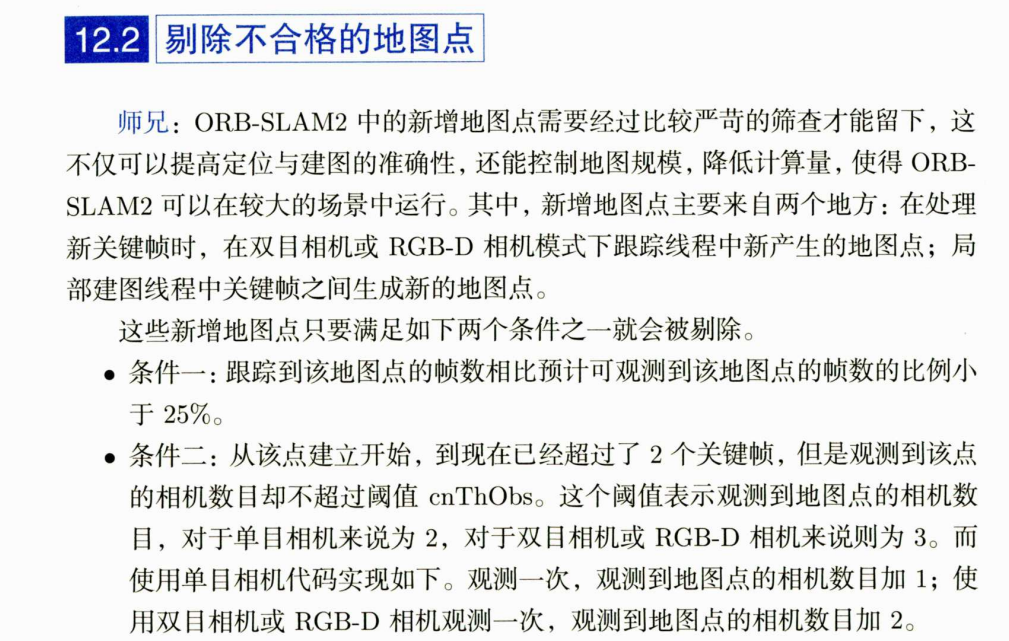 12.2 剔除不合格的地图点

师兄：ORB-SLAM2 中的新增地图点需要经过比较严苛的筛查才能留下，这不仅可以提高定位与建图的准确性，还能控制地图规模，降低计算量，使得 ORB-SLAM2 可以在较大的场景中运行。其中，新增地图点主要来自两个地方：在处理新关键帧时，在双目相机或 RGB-D 相机模式下跟踪线程中新产生的地图点；局部建图线程中关键帧之间生成新的地图点。

这些新增地图点只要满足如下两个条件之一就会被剔除。

• 条件一：跟踪到该地图点的帧数相比预计可观测到该地图点的帧数的比例小于 25%。

• 条件二：从该点建立开始，到现在已经超过了 2 个关键帧，但是观测到该点的相机数目却不超过阈值 cnThObs。这个阈值表示观测到地图点的相机数目，对于单目相机来说为 2，对于双目相机或 RGB-D 相机来说则为 3。而使用单目相机代码实现如下。观测一次，观测到地图点的相机数目加 1；使用双目相机或 RGB-D 相机观测一次，观测到地图点的相机数目加 2。